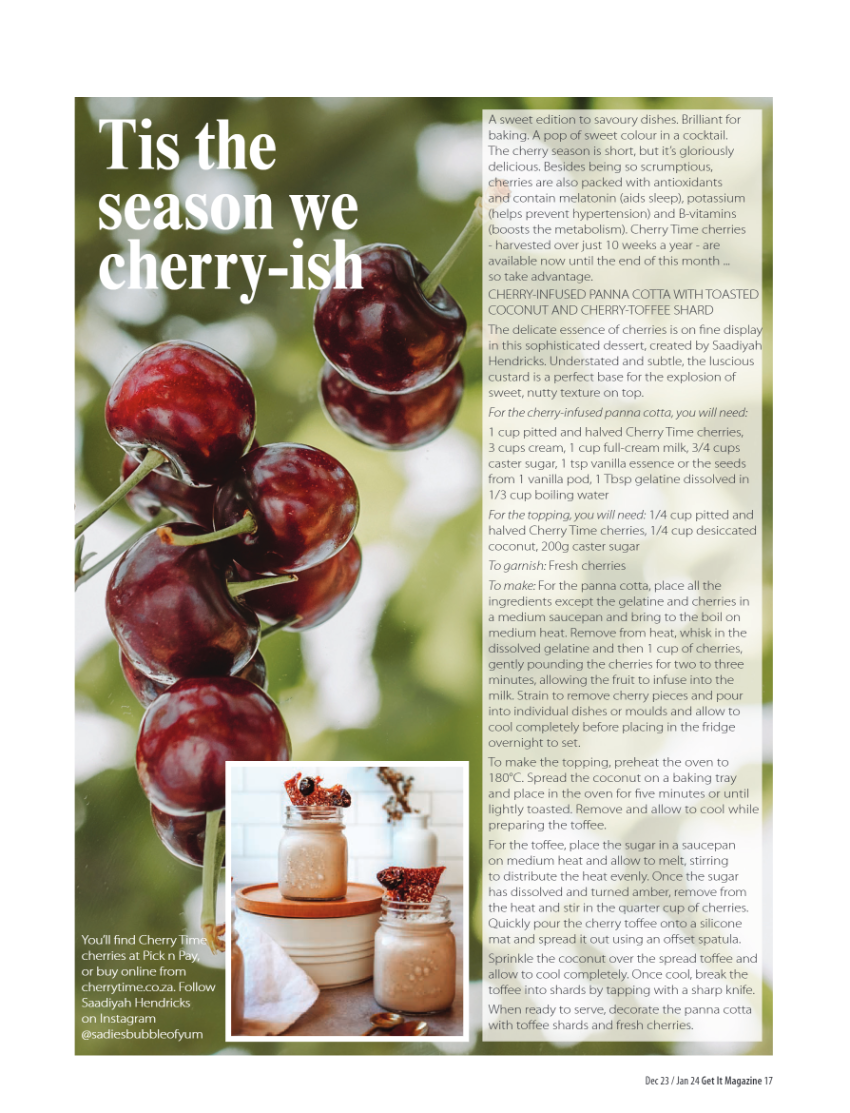 Tis the season we cherry-ish

A sweet edition to savoury dishes. Brilliant for baking. A pop of sweet colour in a cocktail. The cherry season is short, but it's gloriously delicious. Besides being so scrumptious, cherries are also packed with antioxidants and contain melatonin (aids sleep), potassium (helps prevent hypertension) and B-vitamins (boosts the metabolism). Cherry Time cherries - harvested over just 10 weeks a year - are available now until the end of this month ... so take advantage.

CHERRY-INFUSED PANNA COTTA WITH TOASTED COCONUT AND CHERRY-TOFFEE SHARD

The delicate essence of cherries is on fine display in this sophisticated dessert, created by Saadiyah Hendricks. Understated and subtle, the luscious custard is a perfect base for the explosion of sweet, nutty texture on top.

For the cherry-infused panna cotta, you will need:

1 cup pitted and halved Cherry Time cherries, 3 cups cream, 1 cup full-cream milk, 3/4 cups caster sugar, 1 tsp vanilla essence or the seeds from 1 vanilla pod, 1 Tbsp gelatine dissolved in 1/3 cup boiling water

For the topping, you will need: 1/4 cup pitted and halved Cherry Time cherries, 1/4 cup desiccated coconut, 200g caster sugar

To garnish: Fresh cherries

To make: For the panna cotta, place all the ingredients except the gelatine and cherries in a medium saucepan and bring to the boil on medium heat. Remove from heat, whisk in the dissolved gelatine and then 1 cup of cherries, gently pounding the cherries for two to three minutes, allowing the fruit to infuse into the milk. Strain to remove cherry pieces and pour into individual dishes or moulds and allow to cool completely before placing in the fridge overnight to set.

To make the topping, preheat the oven to 180°C. Spread the coconut on a baking tray and place in the oven for five minutes or until lightly toasted. Remove and allow to cool while preparing the toffee.

For the toffee, place the sugar in a saucepan on medium heat and allow to melt, stirring to distribute the heat evenly. Once the sugar has dissolved and turned amber, remove from the heat and stir in the quarter cup of cherries. Quickly pour the cherry toffee onto a silicone mat and spread it out using an offset spatula.

Sprinkle the coconut over the spread toffee and allow to cool completely. Once cool, break the toffee into shards by tapping with a sharp knife.

When ready to serve, decorate the panna cotta with toffee shards and fresh cherries.

You'll find Cherry Time cherries at Pick n Pay, or buy online from cherrytime.co.za. Follow Saadiyah Hendricks on Instagram @sadiesbubbleofyum

Dec 23 / Jan 24 Get It Magazine 17